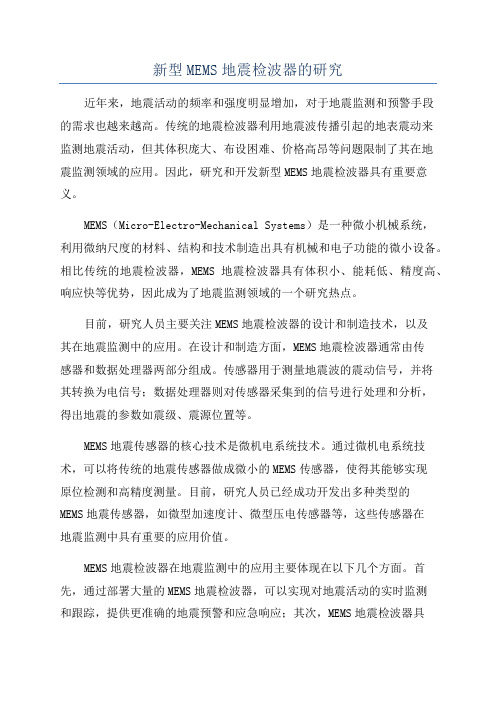 新型MEMS地震检波器的研究

近年来，地震活动的频率和强度明显增加，对于地震监测和预警手段的需求也越来越高。传统的地震检波器利用地震波传播引起的地表震动来监测地震活动，但其体积庞大、布设困难、价格高昂等问题限制了其在地震监测领域的应用。因此，研究和开发新型MEMS地震检波器具有重要意义。

MEMS（Micro-Electro-Mechanical Systems）是一种微小机械系统，利用微纳尺度的材料、结构和技术制造出具有机械和电子功能的微小设备。相比传统的地震检波器，MEMS 地震检波器具有体积小、能耗低、精度高、响应快等优势，因此成为了地震监测领域的一个研究热点。

目前，研究人员主要关注MEMS地震检波器的设计和制造技术，以及其在地震监测中的应用。在设计和制造方面，MEMS地震检波器通常由传感器和数据处理器两部分组成。传感器用于测量地震波的震动信号，并将其转换为电信号；数据处理器则对传感器采集到的信号进行处理和分析，得出地震的参数如震级、震源位置等。

MEMS地震传感器的核心技术是微机电系统技术。通过微机电系统技术，可以将传统的地震传感器做成微小的MEMS传感器，使得其能够实现原位检测和高精度测量。目前，研究人员已经成功开发出多种类型的MEMS地震传感器，如微型加速度计、微型压电传感器等，这些传感器在地震监测中具有重要的应用价值。

MEMS地震检波器在地震监测中的应用主要体现在以下几个方面。首先，通过部署大量的MEMS地震检波器，可以实现对地震活动的实时监测和跟踪，提供更准确的地震预警和应急响应；其次，MEMS地震检波器具